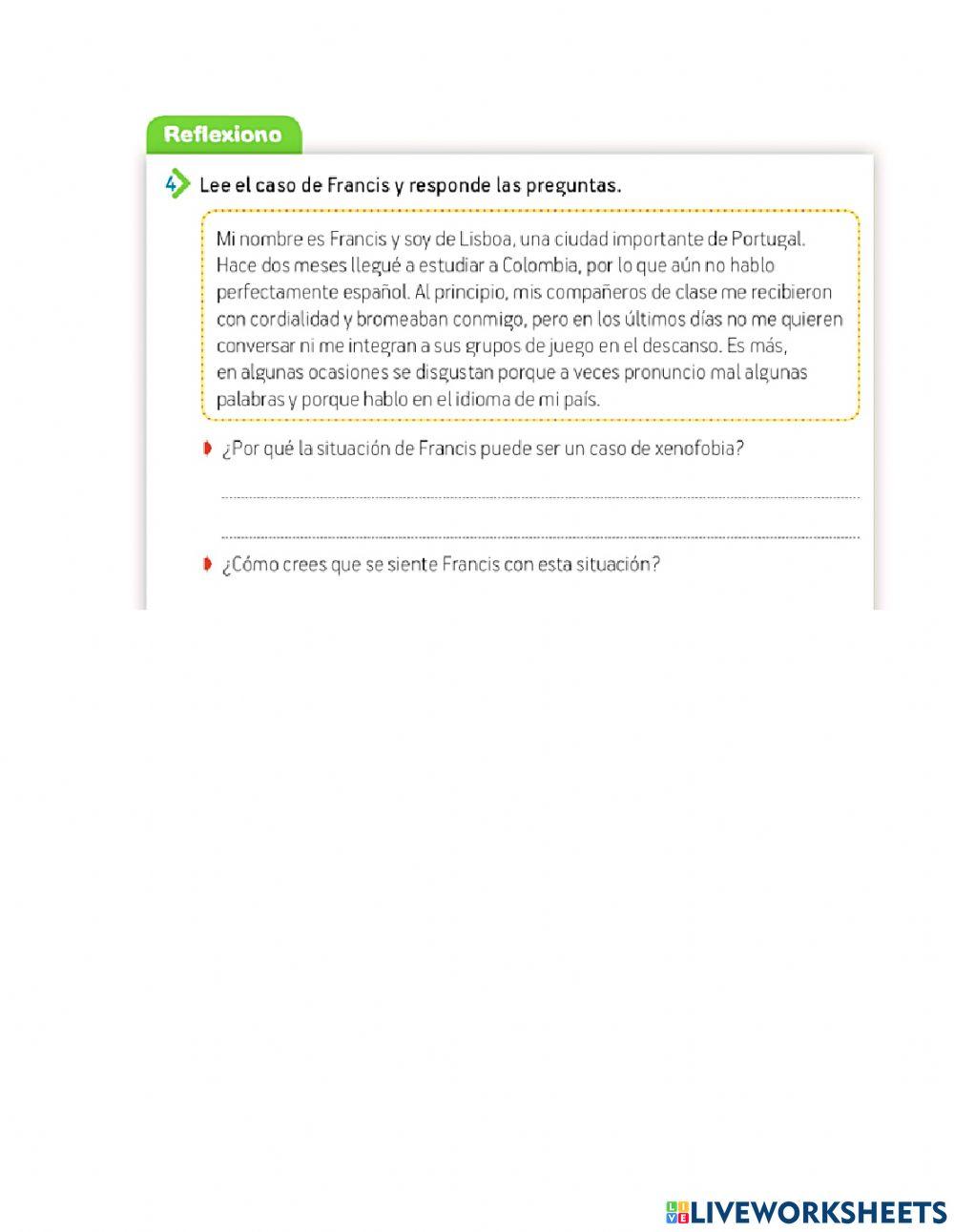 Reflexiono

4 Lee el caso de Francis y responde las preguntas.

Mi nombre es Francis y soy de Lisboa, una ciudad importante de Portugal. Hace dos meses llegué a estudiar a Colombia, por lo que aún no hablo perfectamente español. Al principio, mis compañeros de clase me recibieron con cordialidad y bromeaban conmigo, pero en los últimos días no me quieren conversar ni me integran a sus grupos de juego en el descanso. Es más, en algunas ocasiones se disgustan porque a veces pronuncio mal algunas palabras y porque hablo en el idioma de mi país.

¿Por qué la situación de Francis puede ser un caso de xenofobia?

¿Cómo crees que se siente Francis con esta situación?

LIVEWORKSHEETS